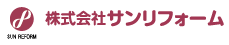 SUN REFORM

株式会社サンリフォーム